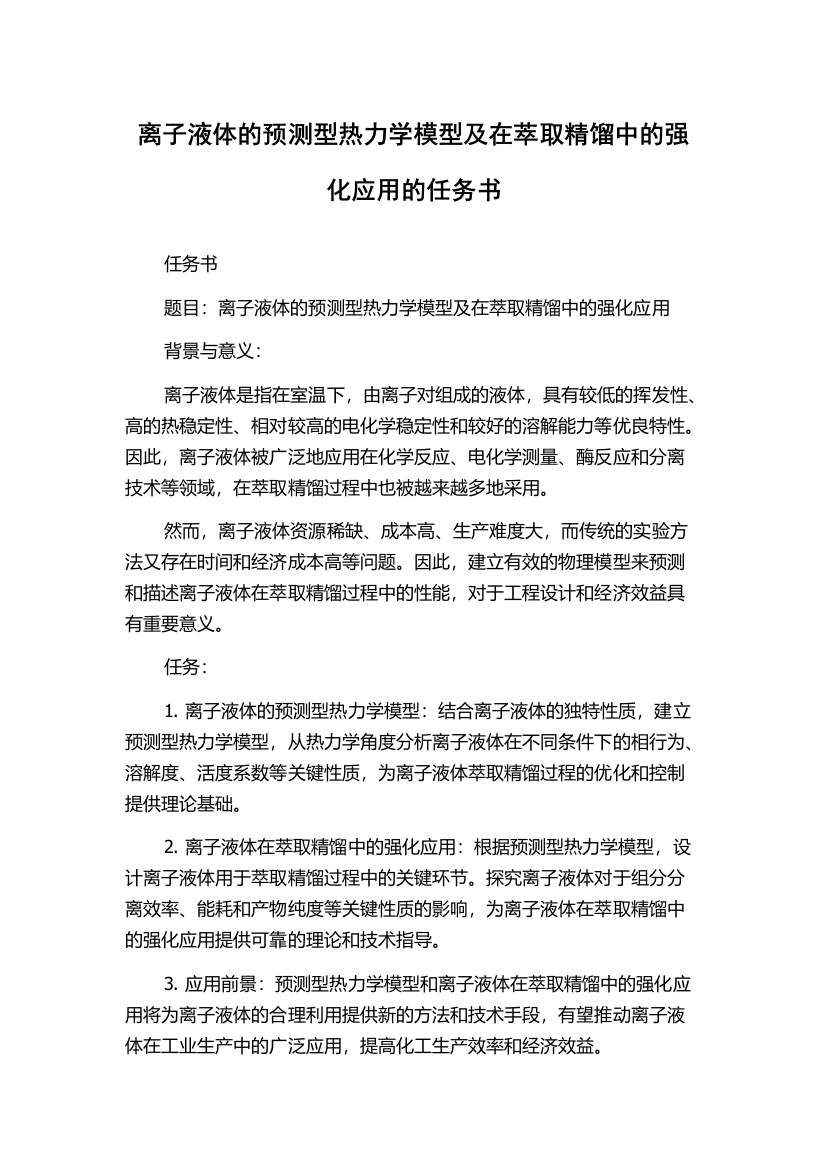 离子液体的预测型热力学模型及在萃取精馏中的强化应用的任务书

任务书

题目：离子液体的预测型热力学模型及在萃取精馏中的强化应用

背景与意义：

离子液体是指在室温下，由离子对组成的液体，具有较低的挥发性、高的热稳定性、相对较高的电化学稳定性和较好的溶解能力等优良特性。因此，离子液体被广泛地应用在化学反应、电化学测量、酶反应和分离技术等领域，在萃取精馏过程中也被越来越多地采用。

然而，离子液体资源稀缺、成本高、生产难度大，而传统的实验方法又存在时间和经济成本高等问题。因此，建立有效的物理模型来预测和描述离子液体在萃取精馏过程中的性能，对于工程设计和经济效益具有重要意义。

任务：

1. 离子液体的预测型热力学模型：结合离子液体的独特性质，建立预测型热力学模型，从热力学角度分析离子液体在不同条件下的相行为、溶解度、活度系数等关键性质，为离子液体萃取精馏过程的优化和控制提供理论基础。

2. 离子液体在萃取精馏中的强化应用：根据预测型热力学模型，设计离子液体用于萃取精馏过程中的关键环节。探究离子液体对于组分分离效率、能耗和产物纯度等关键性质的影响，为离子液体在萃取精馏中的强化应用提供可靠的理论和技术指导。

3. 应用前景：预测型热力学模型和离子液体在萃取精馏中的强化应用将为离子液体的合理利用提供新的方法和技术手段，有望推动离子液体在工业生产中的广泛应用，提高化工生产效率和经济效益。